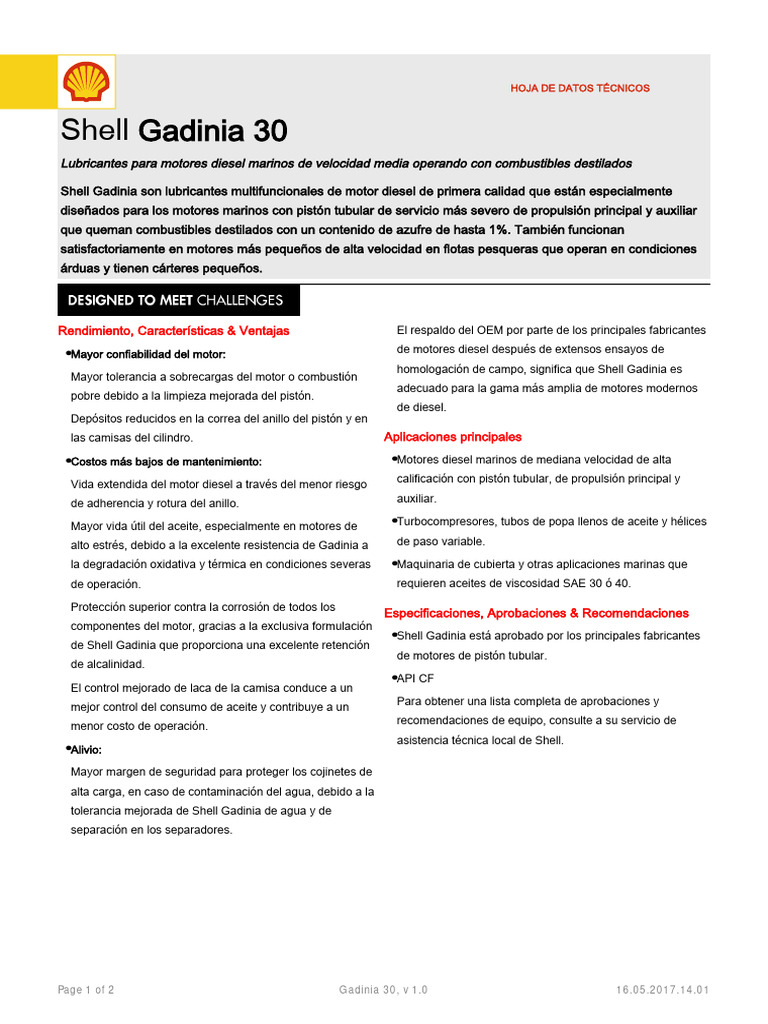 HOJA DE DATOS TÉCNICOS

Shell Gadinia 30

Lubricantes para motores diesel marinos de velocidad media operando con combustibles destilados

Shell Gadinia son lubricantes multifuncionales de motor diesel de primera calidad que están especialmente diseñados para los motores marinos con pistón tubular de servicio más severo de propulsión principal y auxiliar que queman combustibles destilados con un contenido de azufre de hasta 1%. También funcionan satisfactoriamente en motores más pequeños de alta velocidad en flotas pesqueras que operan en condiciones árduas y tienen cárteres pequeños.

DESIGNED TO MEET CHALLENGES

Rendimiento, Características & Ventajas

•Mayor confiabilidad del motor:

Mayor tolerancia a sobrecargas del motor o combustión pobre debido a la limpieza mejorada del pistón.

Depósitos reducidos en la correa del anillo del pistón y en las camisas del cilindro.

•Costos más bajos de mantenimiento:

Vida extendida del motor diesel a través del menor riesgo de adherencia y rotura del anillo.

Mayor vida útil del aceite, especialmente en motores de alto estrés, debido a la excelente resistencia de Gadinia a la degradación oxidativa y térmica en condiciones severas de operación.

Protección superior contra la corrosión de todos los componentes del motor, gracias a la exclusiva formulación de Shell Gadinia que proporciona una excelente retención de alcalinidad.

El control mejorado de laca de la camisa conduce a un mejor control del consumo de aceite y contribuye a un menor costo de operación.

•Alivio:

Mayor margen de seguridad para proteger los cojinetes de alta carga, en caso de contaminación del agua, debido a la tolerancia mejorada de Shell Gadinia de agua y de separación en los separadores.

El respaldo del OEM por parte de los principales fabricantes de motores diesel después de extensos ensayos de homologación de campo, significa que Shell Gadinia es adecuado para la gama más amplia de motores modernos de diesel.

Aplicaciones principales

•Motores diesel marinos de mediana velocidad de alta calificación con pistón tubular, de propulsión principal y auxiliar.

•Turbocompresores, tubos de popa llenos de aceite y hélices de paso variable.

•Maquinaria de cubierta y otras aplicaciones marinas que requieren aceites de viscosidad SAE 30 ó 40.

Especificaciones, Aprobaciones & Recomendaciones

•Shell Gadinia está aprobado por los principales fabricantes de motores de pistón tubular.

•API CF

Para obtener una lista completa de aprobaciones y recomendaciones de equipo, consulte a su servicio de asistencia técnica local de Shell.

Page 1 of 2 Gadinia 30, v 1.0 16.05.2017.14.01